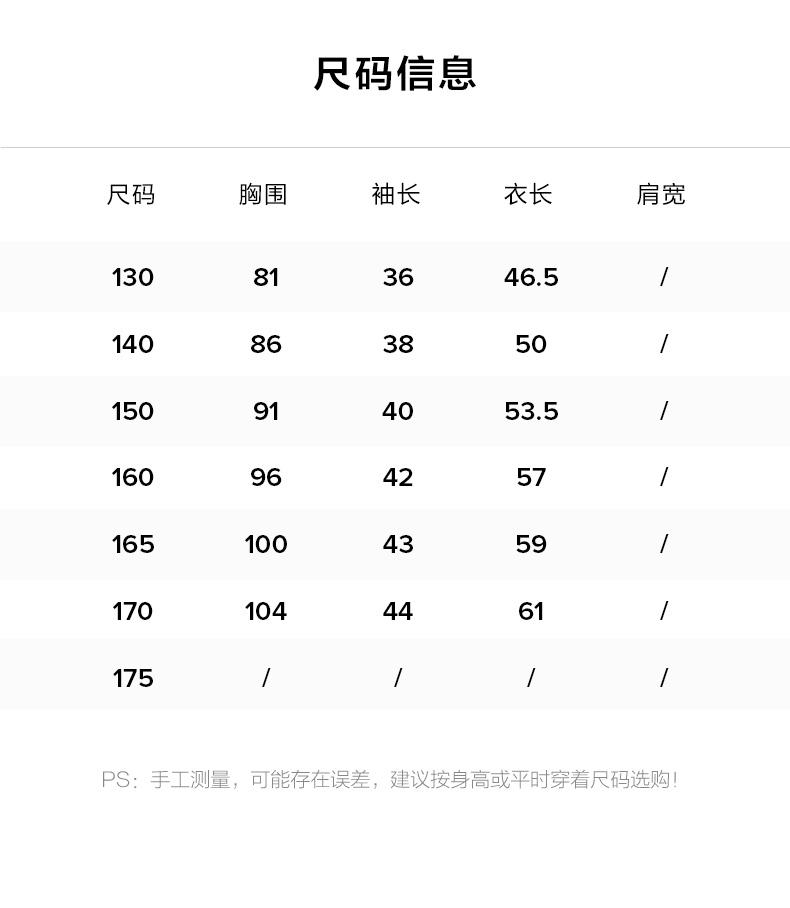 尺码信息

| 尺码 | 胸围 | 袖长 | 衣长 | 肩宽 |
|---|---|---|---|---|
| 130 | 81 | 36 | 46.5 | / |
| 140 | 86 | 38 | 50 | / |
| 150 | 91 | 40 | 53.5 | / |
| 160 | 96 | 42 | 57 | / |
| 165 | 100 | 43 | 59 | / |
| 170 | 104 | 44 | 61 | / |
| 175 | / | / | / | / |

PS：手工测量，可能存在误差，建议按身高或平时穿着尺码选购！